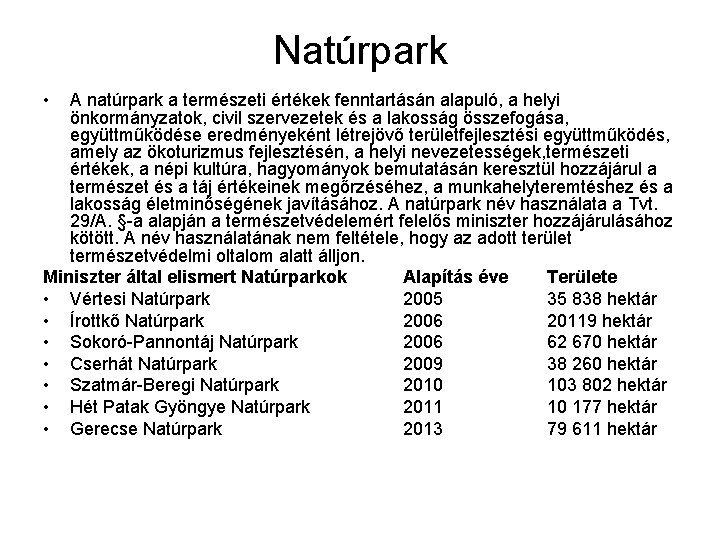 Natúrpark

• A natúrpark a természeti értékek fenntartásán alapuló, a helyi önkormányzatok, civil szervezetek és a lakosság összefogása, együttműködése eredményeként létrejövő területfejlesztési együttműködés, amely az ökoturizmus fejlesztésén, a helyi nevezetességek,természeti értékek, a népi kultúra, hagyományok bemutatásán keresztül hozzájárul a természet és a táj értékeinek megőrzéséhez, a munkahelyteremtéshez és a lakosság életminőségének javításához. A natúrpark név használata a Tvt. 29/A. §-a alapján a természetvédelemért felelős miniszter hozzájárulásához kötött. A név használatának nem feltétele, hogy az adott terület természetvédelmi oltalom alatt álljon.

| Miniszter által elismert Natúrparkok | Alapítás éve | Területe |
|---|---|---|
| • Vértesi Natúrpark | 2005 | 35 838 hektár |
| • Írottkő Natúrpark | 2006 | 20119 hektár |
| • Sokoró-Pannontáj Natúrpark | 2006 | 62 670 hektár |
| • Cserhát Natúrpark | 2009 | 38 260 hektár |
| • Szatmár-Beregi Natúrpark | 2010 | 103 802 hektár |
| • Hét Patak Gyöngye Natúrpark | 2011 | 10 177 hektár |
| • Gerecse Natúrpark | 2013 | 79 611 hektár |